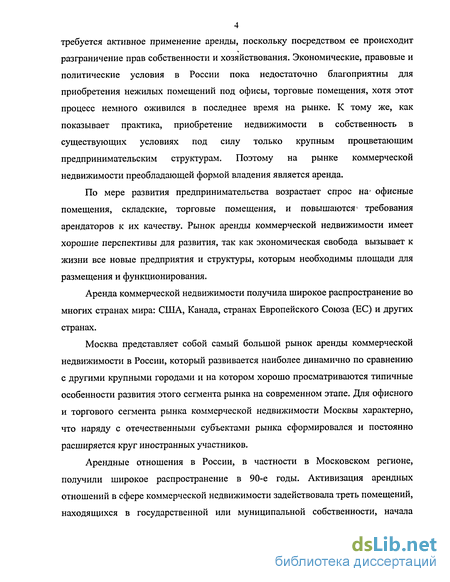 4

требуется активное применение аренды, поскольку посредством ее происходит разграничение прав собственности и хозяйствования. Экономические, правовые и политические условия в России пока недостаточно благоприятны для приобретения нежилых помещений под офисы, торговые помещения, хотя этот процесс немного оживился в последнее время на рынке. К тому же, как показывает практика, приобретение недвижимости в собственность в существующих условиях под силу только крупным процветающим предпринимательским структурам. Поэтому на рынке коммерческой недвижимости преобладающей формой владения является аренда.

По мере развития предпринимательства возрастает спрос на офисные помещения, складские, торговые помещения, и повышаются требования арендаторов к их качеству. Рынок аренды коммерческой недвижимости имеет хорошие перспективы для развития, так как экономическая свобода вызывает к жизни все новые предприятия и структуры, которым необходимы площади для размещения и функционирования.

Аренда коммерческой недвижимости получила широкое распространение во многих странах мира: США, Канада, странах Европейского Союза (ЕС) и других странах.

Москва представляет собой самый большой рынок аренды коммерческой недвижимости в России, который развивается наиболее динамично по сравнению с другими крупными городами и на котором хорошо просматриваются типичные особенности развития этого сегмента рынка на современном этапе. Для офисного и торгового сегмента рынка коммерческой недвижимости Москвы характерно, что наряду с отечественными субъектами рынка сформировался и постоянно расширяется круг иностранных участников.

Арендные отношения в России, в частности в Московском регионе, получили широкое распространение в 90-е годы. Активизация арендных отношений в сфере коммерческой недвижимости задействовала треть помещений, находящихся в государственной или муниципальной собственности, начала

dsLib.net
библиотека диссертаций